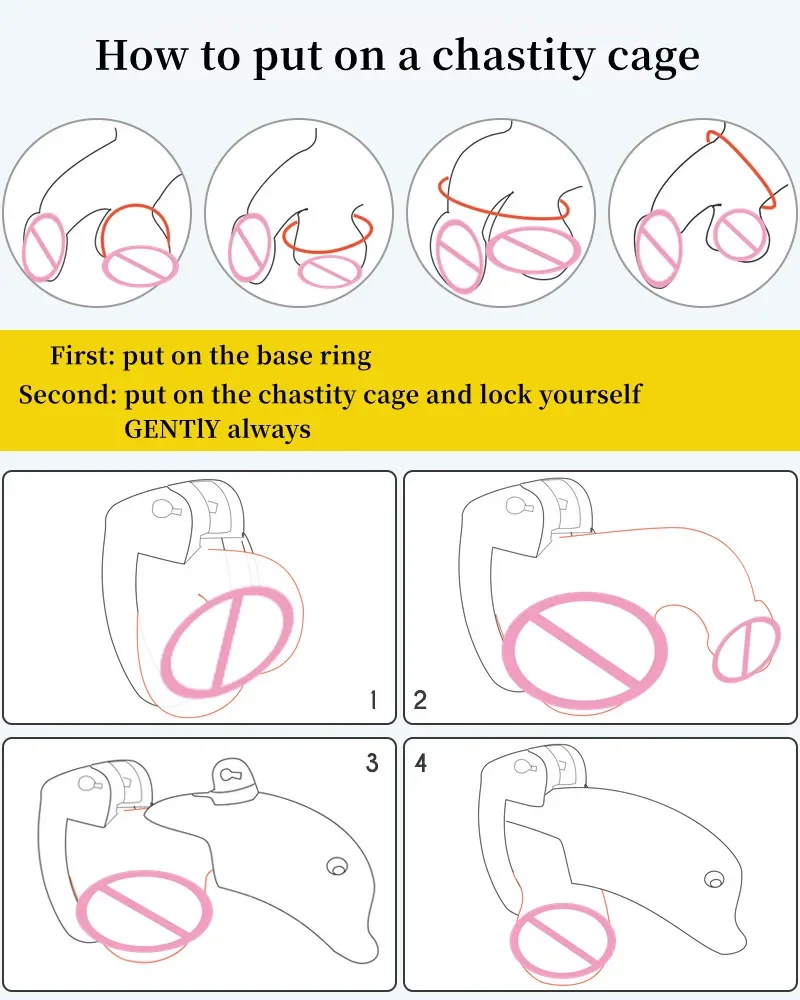 How to put on a chastity cage

First: put on the base ring
Second: put on the chastity cage and lock yourself
GENTlY always

1

2

3

4